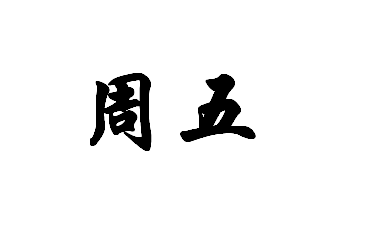 周五